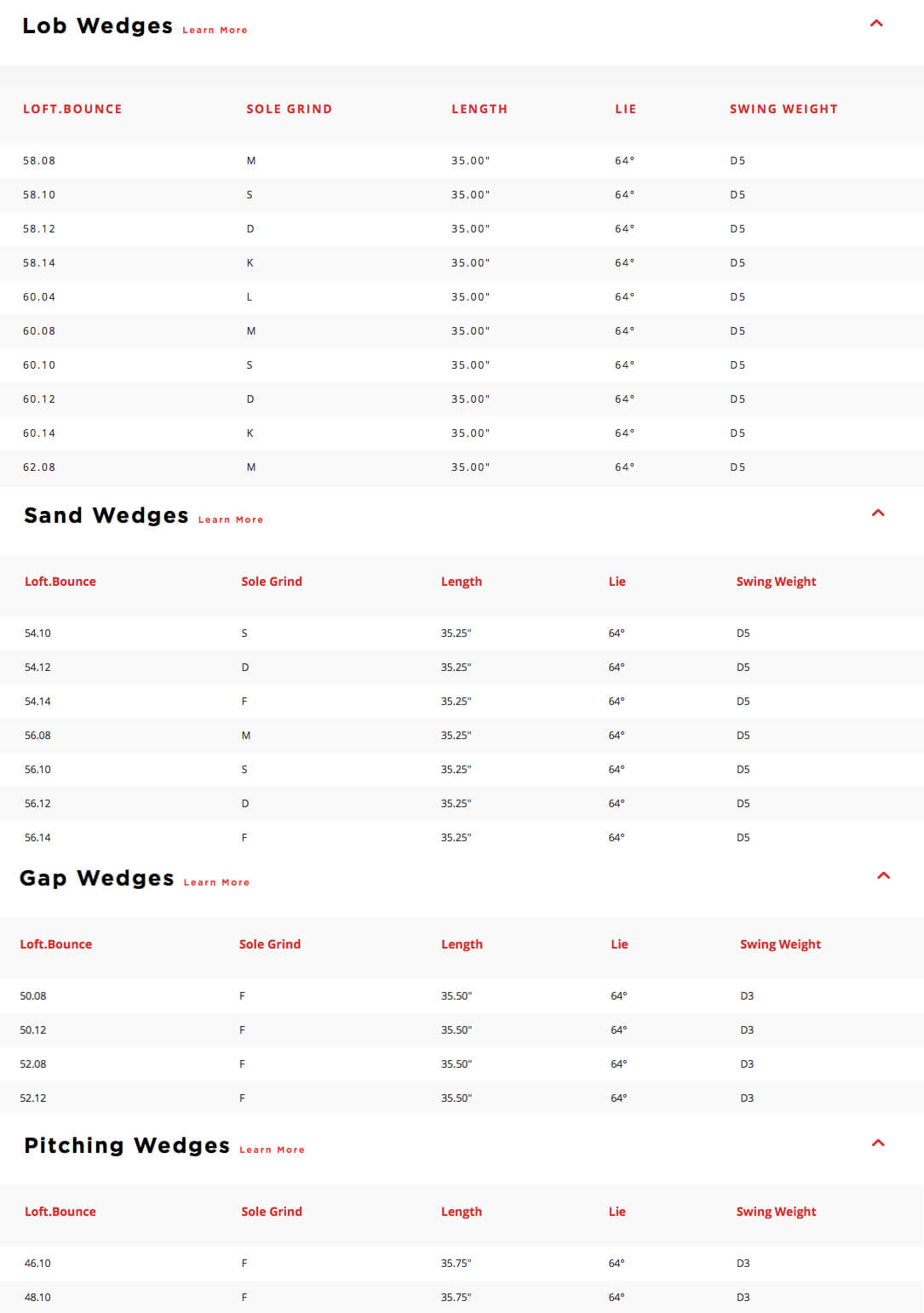 Lob Wedges Learn More

| LOFT.BOUNCE | SOLE GRIND | LENGTH | LIE | SWING WEIGHT |
|---|---|---|---|---|
| 58.08 | M | 35.00" | 64° | D5 |
| 58.10 | S | 35.00" | 64° | D5 |
| 58.12 | D | 35.00" | 64° | D5 |
| 58.14 | K | 35.00" | 64° | D5 |
| 60.04 | L | 35.00" | 64° | D5 |
| 60.08 | M | 35.00" | 64° | D5 |
| 60.10 | S | 35.00" | 64° | D5 |
| 60.12 | D | 35.00" | 64° | D5 |
| 60.14 | K | 35.00" | 64° | D5 |
| 62.08 | M | 35.00" | 64° | D5 |

Sand Wedges Learn More

| Loft.Bounce | Sole Grind | Length | Lie | Swing Weight |
|---|---|---|---|---|
| 54.10 | S | 35.25" | 64° | D5 |
| 54.12 | D | 35.25" | 64° | D5 |
| 54.14 | F | 35.25" | 64° | D5 |
| 56.08 | M | 35.25" | 64° | D5 |
| 56.10 | S | 35.25" | 64° | D5 |
| 56.12 | D | 35.25" | 64° | D5 |
| 56.14 | F | 35.25" | 64° | D5 |

Gap Wedges Learn More

| Loft.Bounce | Sole Grind | Length | Lie | Swing Weight |
|---|---|---|---|---|
| 50.08 | F | 35.50" | 64° | D3 |
| 50.12 | F | 35.50" | 64° | D3 |
| 52.08 | F | 35.50" | 64° | D3 |
| 52.12 | F | 35.50" | 64° | D3 |

Pitching Wedges Learn More

| Loft.Bounce | Sole Grind | Length | Lie | Swing Weight |
|---|---|---|---|---|
| 46.10 | F | 35.75" | 64° | D3 |
| 48.10 | F | 35.75" | 64° | D3 |